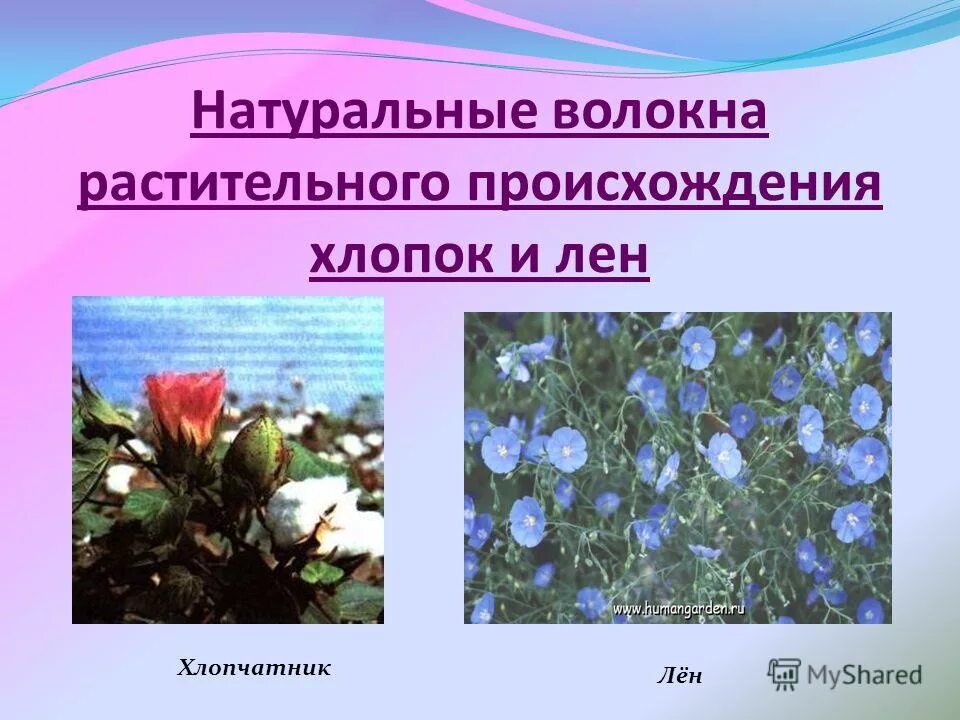 Натуральные волокна растительного происхождения хлопок и лен

www.humangarden.ru

Хлопчатник

Лён

MyShared